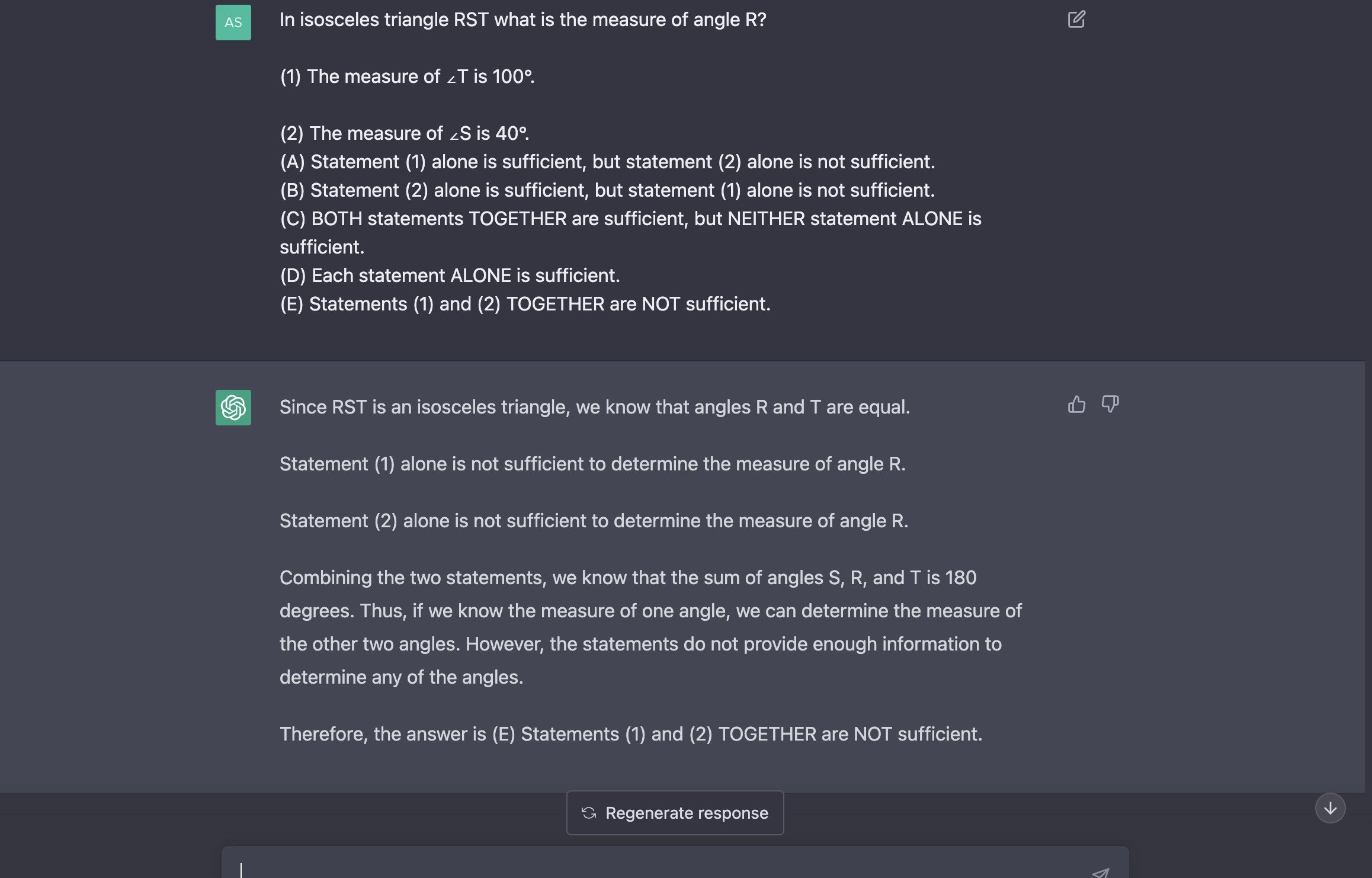 AS

In isosceles triangle RST what is the measure of angle R?

(1) The measure of ∠T is 100°.

(2) The measure of ∠S is 40°.
(A) Statement (1) alone is sufficient, but statement (2) alone is not sufficient.
(B) Statement (2) alone is sufficient, but statement (1) alone is not sufficient.
(C) BOTH statements TOGETHER are sufficient, but NEITHER statement ALONE is sufficient.
(D) Each statement ALONE is sufficient.
(E) Statements (1) and (2) TOGETHER are NOT sufficient.

Since RST is an isosceles triangle, we know that angles R and T are equal.

Statement (1) alone is not sufficient to determine the measure of angle R.

Statement (2) alone is not sufficient to determine the measure of angle R.

Combining the two statements, we know that the sum of angles S, R, and T is 180 degrees. Thus, if we know the measure of one angle, we can determine the measure of the other two angles. However, the statements do not provide enough information to determine any of the angles.

Therefore, the answer is (E) Statements (1) and (2) TOGETHER are NOT sufficient.

Regenerate response